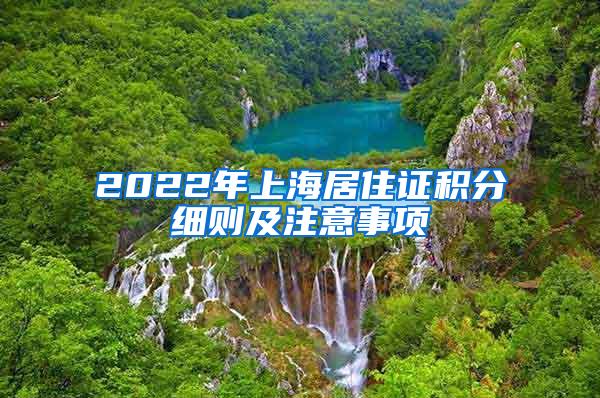 2022年上海居住证积分细则及注意事项